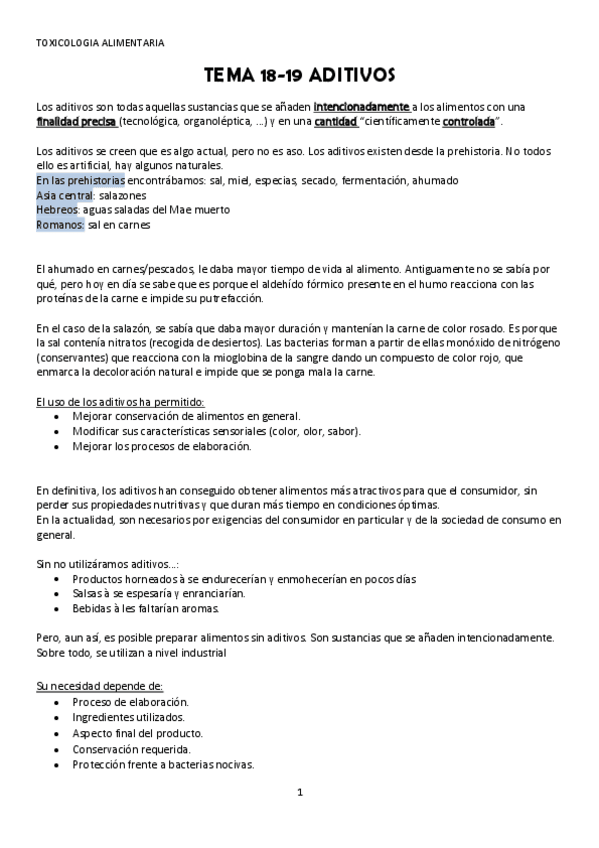 TOXICOLOGIA ALIMENTARIA

TEMA 18-19 ADITIVOS

Los aditivos son todas aquellas sustancias que se añaden intencionadamente a los alimentos con una finalidad precisa (tecnológica, organoléptica, …) y en una cantidad "científicamente controlada".

Los aditivos se creen que es algo actual, pero no es aso. Los aditivos existen desde la prehistoria. No todos ello es artificial, hay algunos naturales.
En las prehistorias encontrábamos: sal, miel, especias, secado, fermentación, ahumado
Asia central: salazones
Hebreos: aguas saladas del Mae muerto
Romanos: sal en carnes

El ahumado en carnes/pescados, le daba mayor tiempo de vida al alimento. Antiguamente no se sabía por qué, pero hoy en día se sabe que es porque el aldehído fórmico presente en el humo reacciona con las proteínas de la carne e impide su putrefacción.

En el caso de la salazón, se sabía que daba mayor duración y mantenían la carne de color rosado. Es porque la sal contenía nitratos (recogida de desiertos). Las bacterias forman a partir de ellas monóxido de nitrógeno (conservantes) que reacciona con la mioglobina de la sangre dando un compuesto de color rojo, que enmarca la decoloración natural e impide que se ponga mala la carne.

El uso de los aditivos ha permitido:
• Mejorar conservación de alimentos en general.
• Modificar sus características sensoriales (color, olor, sabor).
• Mejorar los procesos de elaboración.

En definitiva, los aditivos han conseguido obtener alimentos más atractivos para que el consumidor, sin perder sus propiedades nutritivas y que duran más tiempo en condiciones óptimas.
En la actualidad, son necesarios por exigencias del consumidor en particular y de la sociedad de consumo en general.

Sin no utilizáramos aditivos…:
• Productos horneados à se endurecerían y enmohecerían en pocos días
• Salsas à se espesaría y enranciarían.
• Bebidas à les faltarían aromas.

Pero, aun así, es posible preparar alimentos sin aditivos. Son sustancias que se añaden intencionadamente. Sobre todo, se utilizan a nivel industrial

Su necesidad depende de:
• Proceso de elaboración.
• Ingredientes utilizados.
• Aspecto final del producto.
• Conservación requerida.
• Protección frente a bacterias nocivas.

1